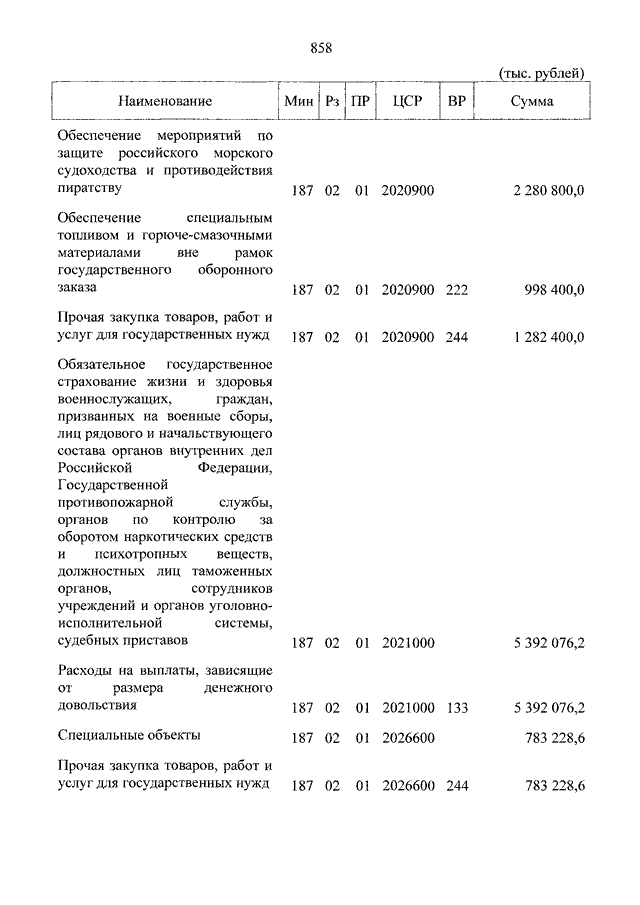 858

(тыс. рублей)

| Наименование | Мин | Рз | ПР | ЦСР | ВР | Сумма |
|---|---|---|---|---|---|---|
| Обеспечение мероприятий по защите российского морского судоходства и противодействия пиратству | 187 | 02 | 01 | 2020900 | | 2 280 800,0 |
| Обеспечение специальным топливом и горюче-смазочными материалами вне рамок государственного оборонного заказа | 187 | 02 | 01 | 2020900 | 222 | 998 400,0 |
| Прочая закупка товаров, работ и услуг для государственных нужд | 187 | 02 | 01 | 2020900 | 244 | 1 282 400,0 |
| Обязательное государственное страхование жизни и здоровья военнослужащих, граждан, призванных на военные сборы, лиц рядового и начальствующего состава органов внутренних дел Российской Федерации, Государственной противопожарной службы, органов по контролю за оборотом наркотических средств и психотропных веществ, должностных лиц таможенных органов, сотрудников учреждений и органов уголовно-исполнительной системы, судебных приставов | 187 | 02 | 01 | 2021000 | | 5 392 076,2 |
| Расходы на выплаты, зависящие от размера денежного довольствия | 187 | 02 | 01 | 2021000 | 133 | 5 392 076,2 |
| Специальные объекты | 187 | 02 | 01 | 2026600 | | 783 228,6 |
| Прочая закупка товаров, работ и услуг для государственных нужд | 187 | 02 | 01 | 2026600 | 244 | 783 228,6 |